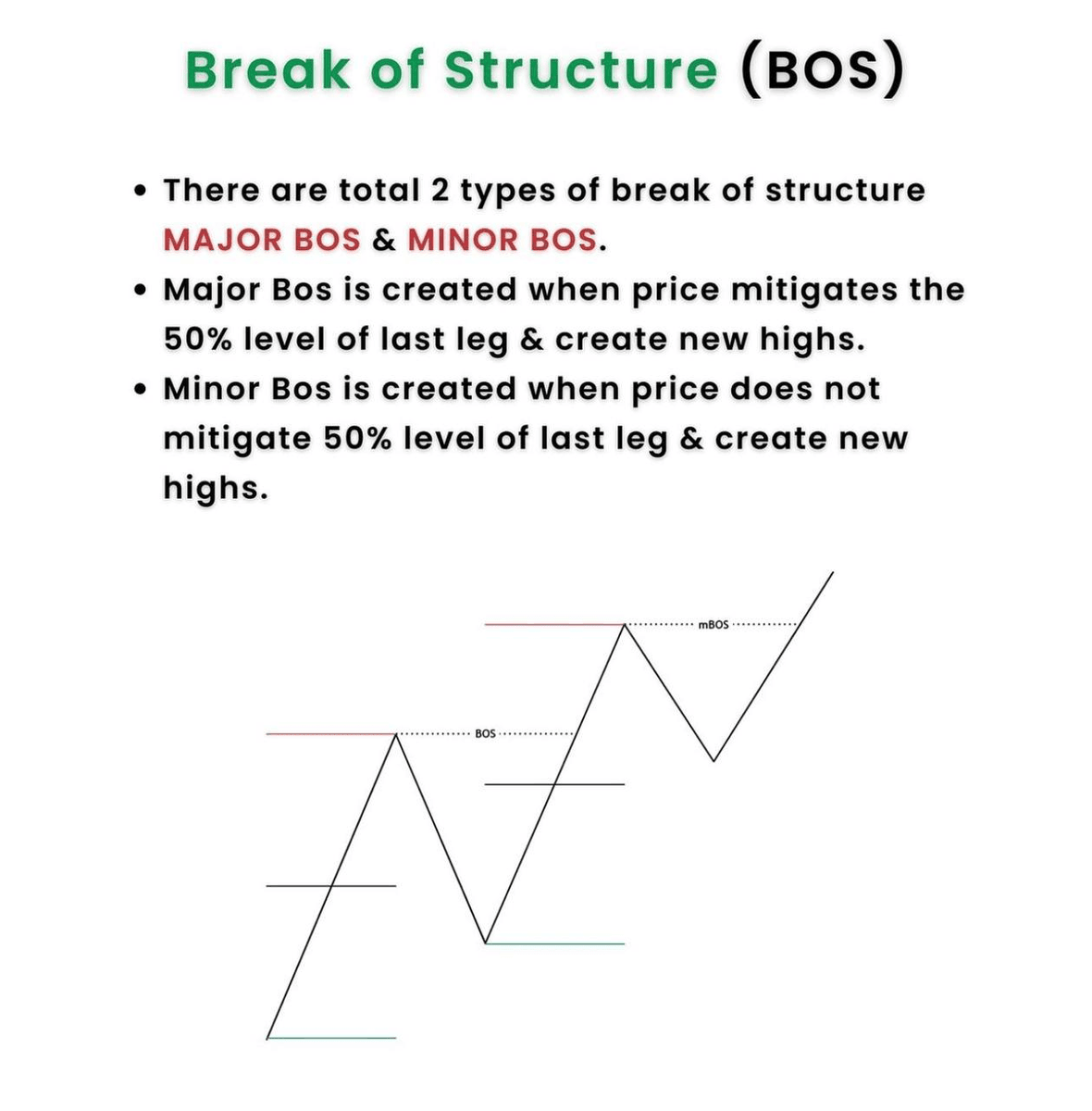 Break of Structure (BOS)

• There are total 2 types of break of structure MAJOR BOS & MINOR BOS.
• Major Bos is created when price mitigates the 50% level of last leg & create new highs.
• Minor Bos is created when price does not mitigate 50% level of last leg & create new highs.

mBOS

BOS